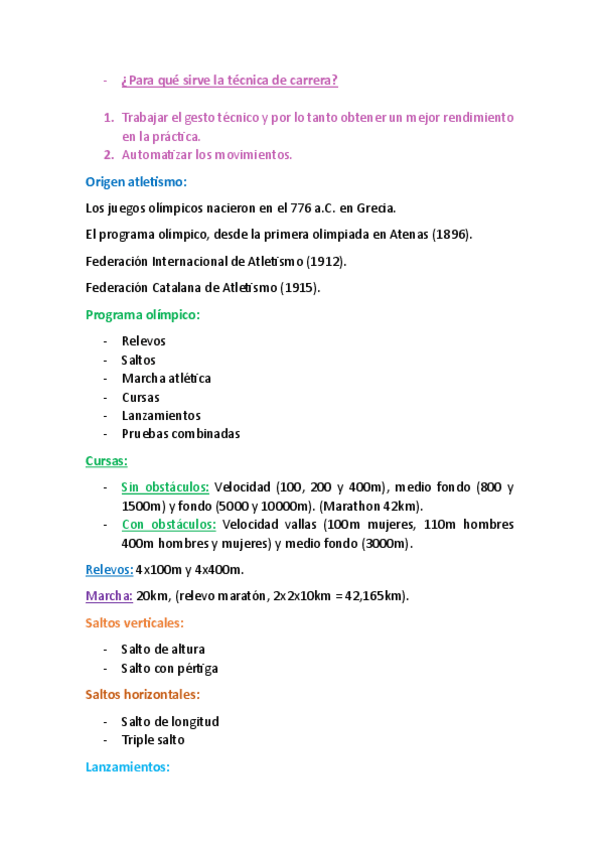 - ¿Para qué sirve la técnica de carrera?

1. Trabajar el gesto técnico y por lo tanto obtener un mejor rendimiento en la práctica.
2. Automatizar los movimientos.

Origen atletismo:

Los juegos olímpicos nacieron en el 776 a.C. en Grecia.

El programa olímpico, desde la primera olimpiada en Atenas (1896).

Federación Internacional de Atletismo (1912).

Federación Catalana de Atletismo (1915).

Programa olímpico:

- Relevos
- Saltos
- Marcha atlética
- Cursas
- Lanzamientos
- Pruebas combinadas

Cursas:

- Sin obstáculos: Velocidad (100, 200 y 400m), medio fondo (800 y 1500m) y fondo (5000 y 10000m). (Marathon 42km).
- Con obstáculos: Velocidad vallas (100m mujeres, 110m hombres 400m hombres y mujeres) y medio fondo (3000m).

Relevos: 4x100m y 4x400m.

Marcha: 20km, (relevo maratón, 2x2x10km = 42,165km).

Saltos verticales:

- Salto de altura
- Salto con pértiga

Saltos horizontales:

- Salto de longitud
- Triple salto

Lanzamientos: